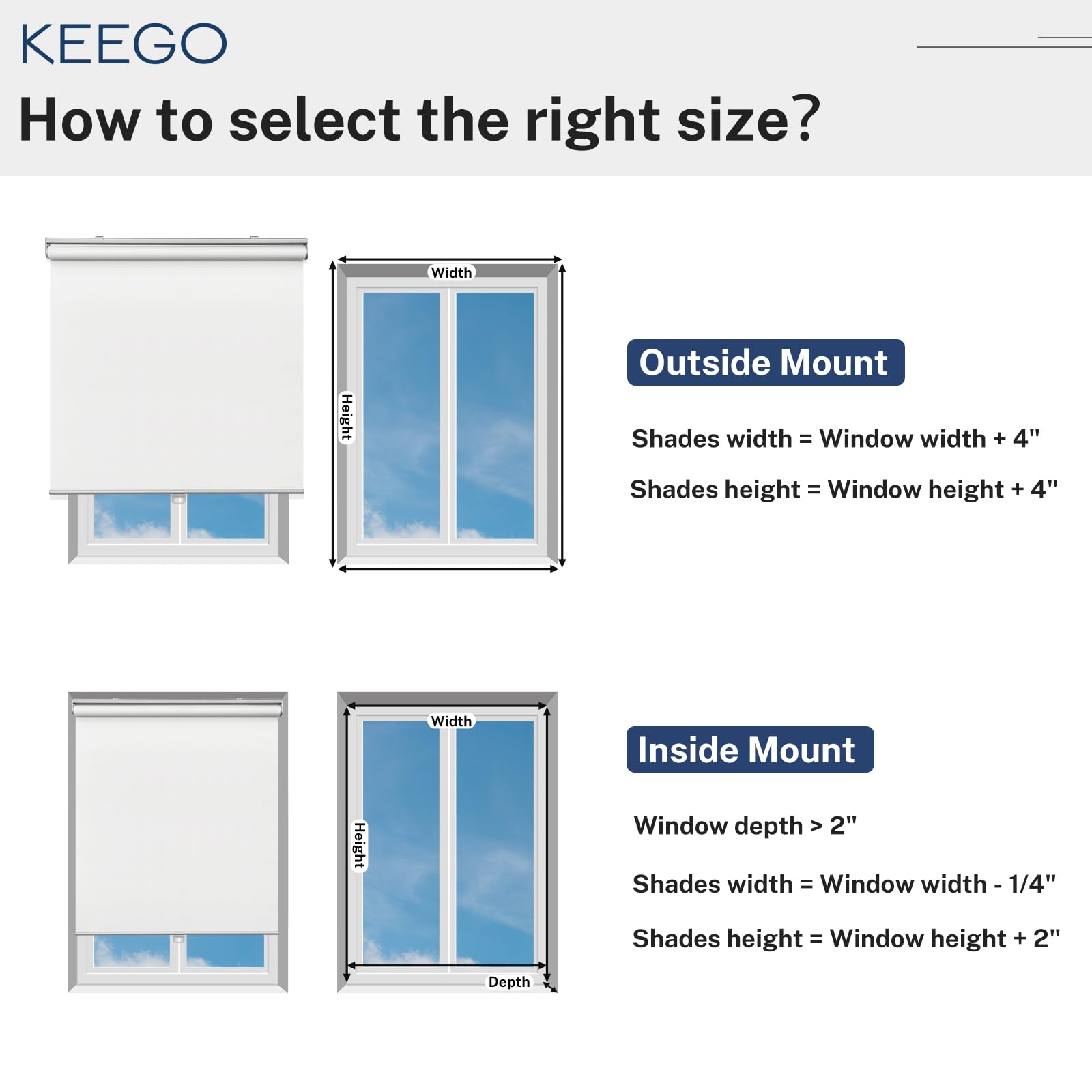 KEEGO

How to select the right size?

Width

Height

Outside Mount

Shades width = Window width + 4"

Shades height = Window height + 4"

Width

Height

Depth

Inside Mount

Window depth > 2"

Shades width = Window width - 1/4"

Shades height = Window height + 2"